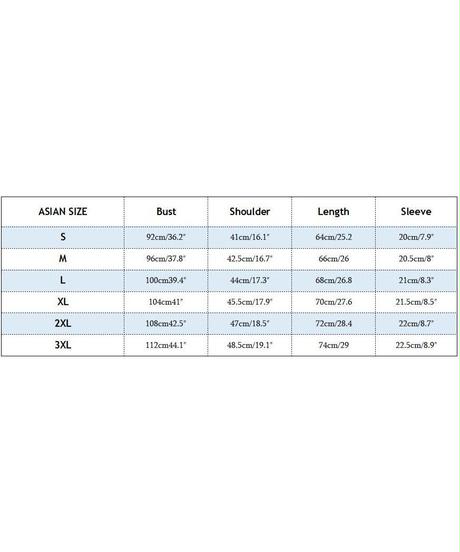 | ASIAN SIZE | Bust | Shoulder | Length | Sleeve |
|---|---|---|---|---|
| S | 92cm/36.2" | 41cm/16.1" | 64cm/25.2 | 20cm/7.9" |
| M | 96cm/37.8" | 42.5cm/16.7" | 66cm/26 | 20.5cm/8" |
| L | 100cm39.4" | 44cm/17.3" | 68cm/26.8 | 21cm/8.3" |
| XL | 104cm41" | 45.5cm/17.9" | 70cm/27.6 | 21.5cm/8.5" |
| 2XL | 108cm42.5" | 47cm/18.5" | 72cm/28.4 | 22cm/8.7" |
| 3XL | 112cm44.1" | 48.5cm/19.1" | 74cm/29 | 22.5cm/8.9" |